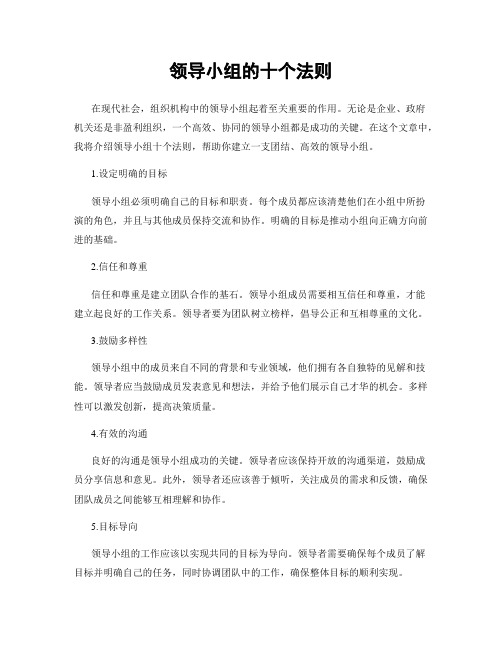 领导小组的十个法则

在现代社会，组织机构中的领导小组起着至关重要的作用。无论是企业、政府机关还是非盈利组织，一个高效、协同的领导小组都是成功的关键。在这个文章中，我将介绍领导小组十个法则，帮助你建立一支团结、高效的领导小组。

1.设定明确的目标

领导小组必须明确自己的目标和职责。每个成员都应该清楚他们在小组中所扮演的角色，并且与其他成员保持交流和协作。明确的目标是推动小组向正确方向前进的基础。

2.信任和尊重

信任和尊重是建立团队合作的基石。领导小组成员需要相互信任和尊重，才能建立起良好的工作关系。领导者要为团队树立榜样，倡导公正和互相尊重的文化。

3.鼓励多样性

领导小组中的成员来自不同的背景和专业领域，他们拥有各自独特的见解和技能。领导者应当鼓励成员发表意见和想法，并给予他们展示自己才华的机会。多样性可以激发创新，提高决策质量。

4.有效的沟通

良好的沟通是领导小组成功的关键。领导者应该保持开放的沟通渠道，鼓励成员分享信息和意见。此外，领导者还应该善于倾听，关注成员的需求和反馈，确保团队成员之间能够互相理解和协作。

5.目标导向

领导小组的工作应该以实现共同的目标为导向。领导者需要确保每个成员了解目标并明确自己的任务，同时协调团队中的工作，确保整体目标的顺利实现。